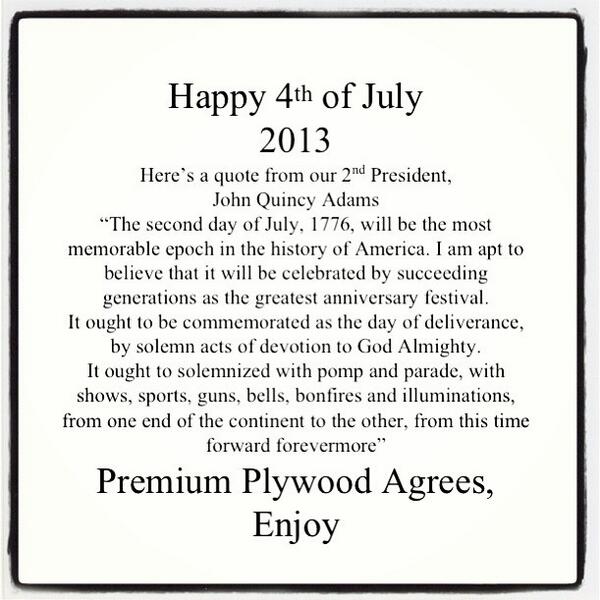 Happy 4th of July
2013

Here's a quote from our 2nd President,
John Quincy Adams
"The second day of July, 1776, will be the most memorable epoch in the history of America. I am apt to believe that it will be celebrated by succeeding generations as the greatest anniversary festival. It ought to be commemorated as the day of deliverance, by solemn acts of devotion to God Almighty. It ought to solemnized with pomp and parade, with shows, sports, guns, bells, bonfires and illuminations, from one end of the continent to the other, from this time forward forevermore"

Premium Plywood Agrees,
Enjoy